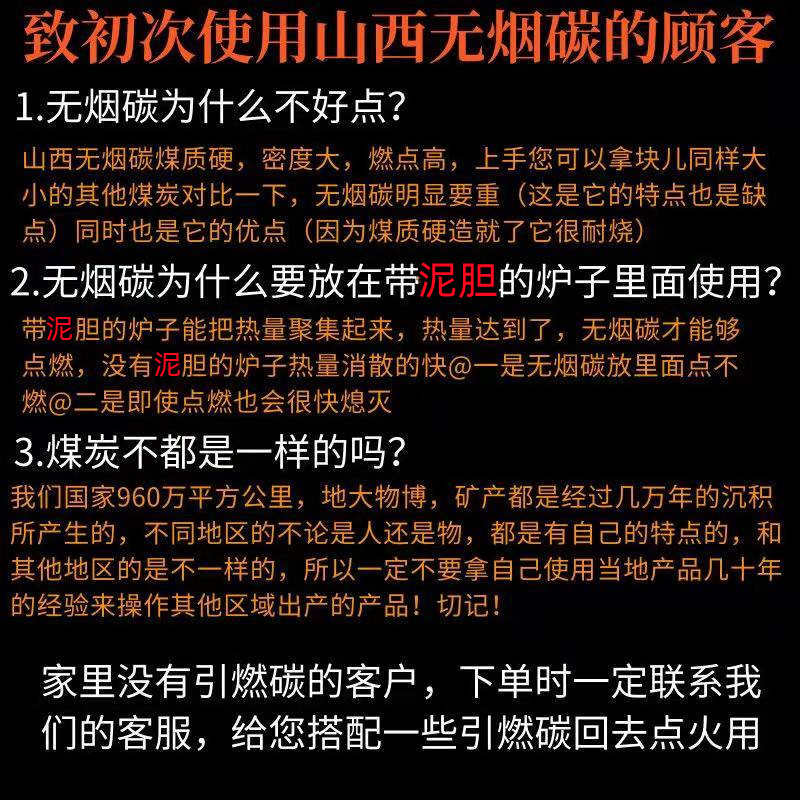 致初次使用山西无烟碳的顾客

1.无烟碳为什么不好点?

山西无烟碳煤质硬，密度大，燃点高，上手您可以拿块儿同样大小的其他煤炭对比一下，无烟碳明显要重（这是它的特点也是缺点）同时也是它的优点（因为煤质硬造就了它很耐烧）

2.无烟碳为什么要放在带泥胆的炉子里面使用?

带泥胆的炉子能把热量聚集起来，热量达到了，无烟碳才能够点燃，没有泥胆的炉子热量消散的快@一是无烟碳放里面点不燃@二是即使点燃也会很快熄灭

3.煤炭不都是一样的吗?

我们国家960万平方公里，地大物博，矿产都是经过几万年的沉积所产生的，不同地区的不论是人还是物，都是有自己的特点的，和其他地区的是不一样的，所以一定不要拿自己使用当地产品几十年的经验来操作其他区域出产的产品！切记！

家里没有引燃碳的客户，下单时一定联系我们的客服，给您搭配一些引燃碳回去点火用